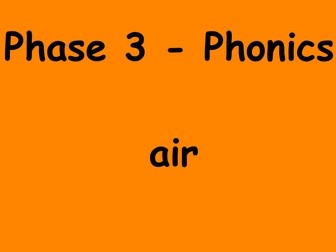 Phase 3 - Phonics

air